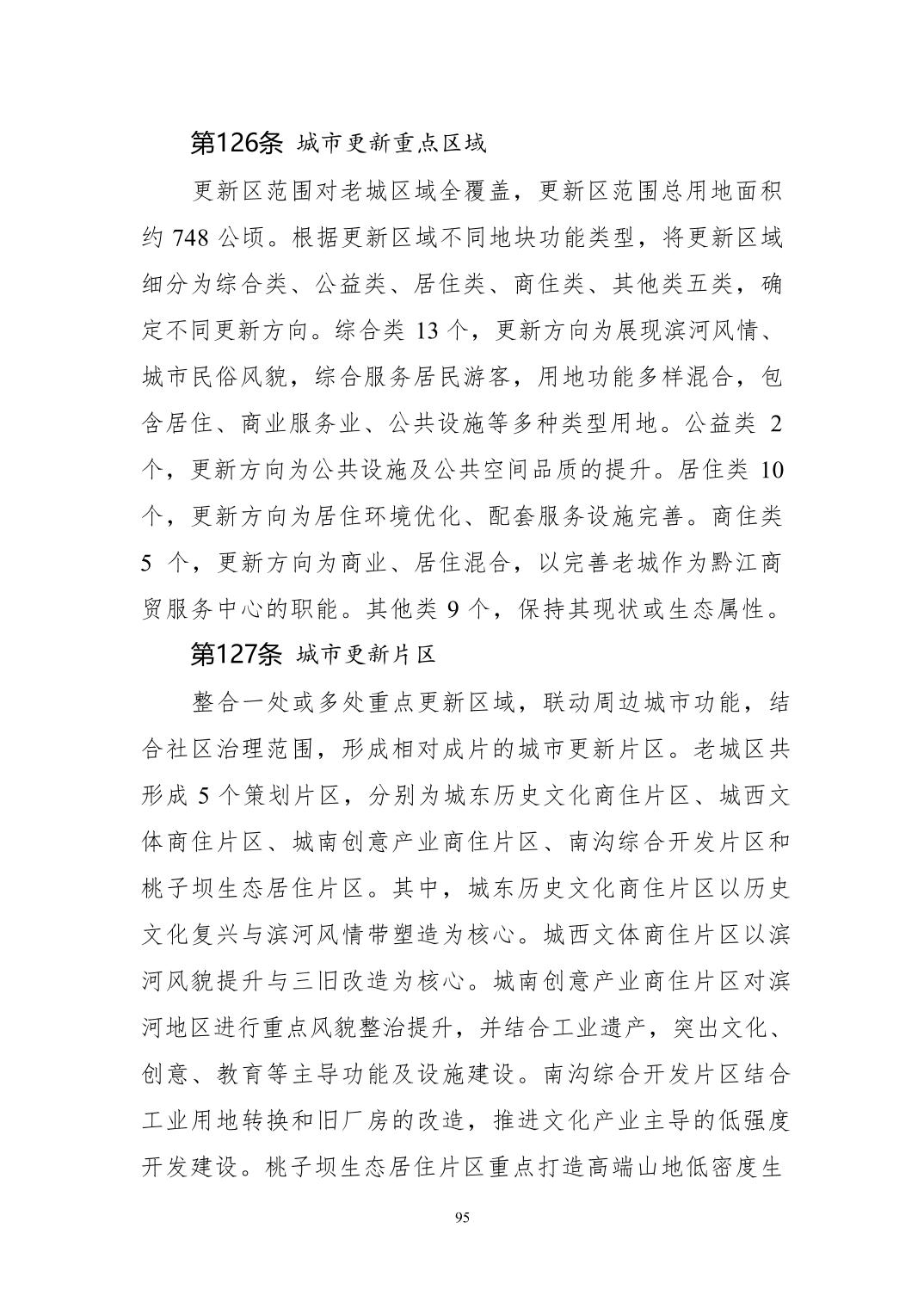 第126条 城市更新重点区域

更新区范围对老城区域全覆盖，更新区范围总用地面积约 748 公顷。根据更新区域不同地块功能类型，将更新区域细分为综合类、公益类、居住类、商住类、其他类五类，确定不同更新方向。综合类 13 个，更新方向为展现滨河风情、城市民俗风貌，综合服务居民游客，用地功能多样混合，包含居住、商业服务业、公共设施等多种类型用地。公益类 2 个，更新方向为公共设施及公共空间品质的提升。居住类 10 个，更新方向为居住环境优化、配套服务设施完善。商住类 5 个，更新方向为商业、居住混合，以完善老城作为黔江商贸服务中心的职能。其他类 9 个，保持其现状或生态属性。

第127条 城市更新片区

整合一处或多处重点更新区域，联动周边城市功能，结合社区治理范围，形成相对成片的城市更新片区。老城区共形成 5 个策划片区，分别为城东历史文化商住片区、城西文体商住片区、城南创意产业商住片区、南沟综合开发片区和桃子坝生态居住片区。其中，城东历史文化商住片区以历史文化复兴与滨河风情带塑造为核心。城西文体商住片区以滨河风貌提升与三旧改造为核心。城南创意产业商住片区对滨河地区进行重点风貌整治提升，并结合工业遗产，突出文化、创意、教育等主导功能及设施建设。南沟综合开发片区结合工业用地转换和旧厂房的改造，推进文化产业主导的低强度开发建设。桃子坝生态居住片区重点打造高端山地低密度生

95